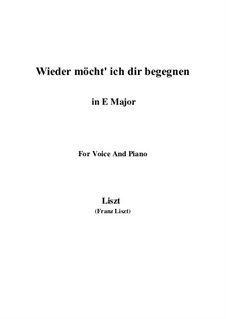 Wieder möcht' ich dir begegnen

in E Major

For Voice And Piano

Liszt
(Franz Liszt)